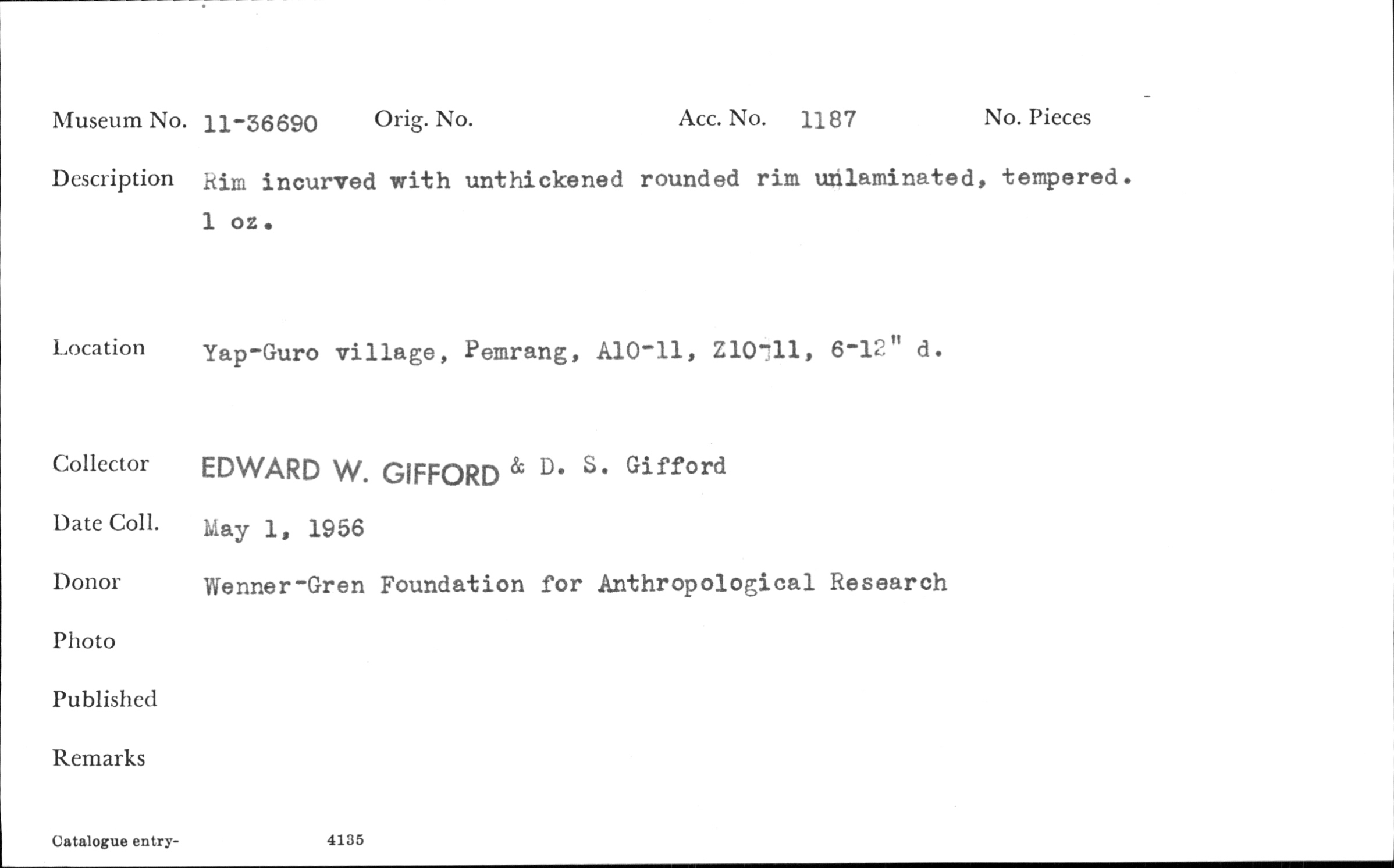 Museum No. 11-36690 Orig. No. Acc. No. 1187 No. Pieces

Description Rim incurved with unthickened rounded rim unlaminated, tempered. 1 oz.

Location Yap-Guro village, Pemrang, A10-11, Z10-11, 6-12" d.

Collector EDWARD W. GIFFORD & D. S. Gifford

Date Coll. May 1, 1956

Donor Wenner-Gren Foundation for Anthropological Research

Photo

Published

Remarks

Catalogue entry- 4135